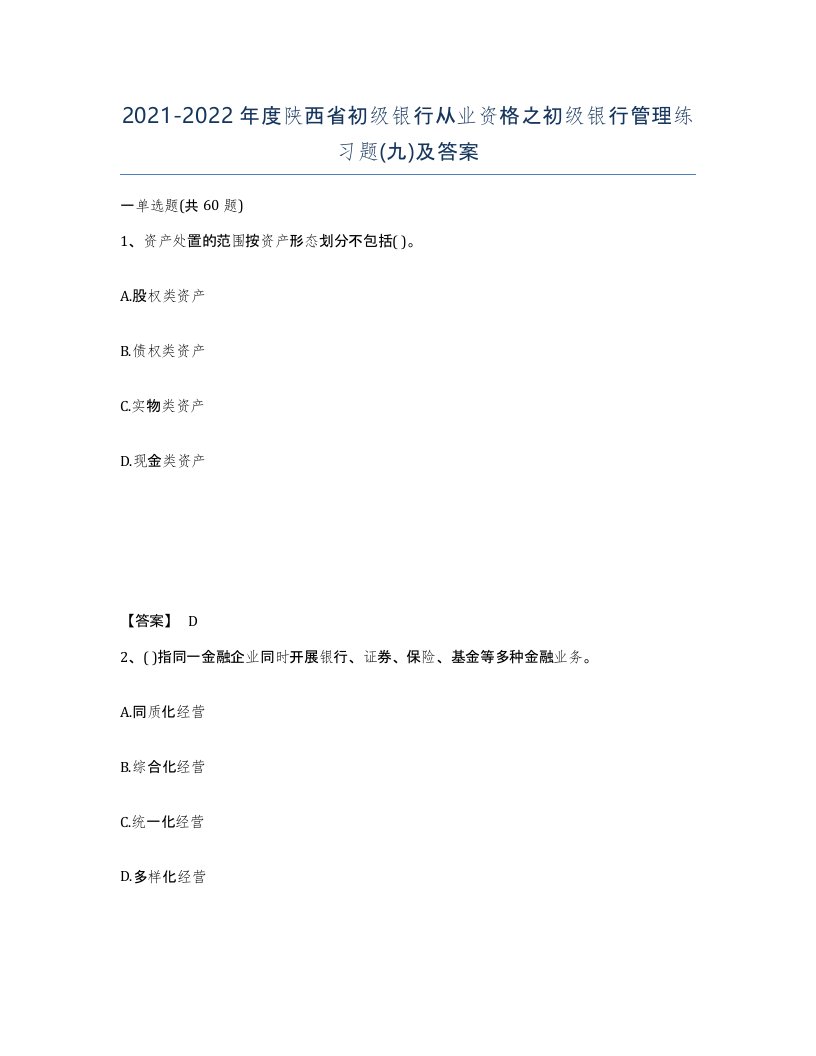 2021-2022年度陕西省初级银行从业资格之初级银行管理练习题(九)及答案

一单选题(共60题)

1、资产处置的范围按资产形态划分不包括( )。

A.股权类资产

B.债权类资产

C.实物类资产

D.现金类资产

【答案】 D

2、( )指同一金融企业同时开展银行、证券、保险、基金等多种金融业务。

A.同质化经营

B.综合化经营

C.统一化经营

D.多样化经营